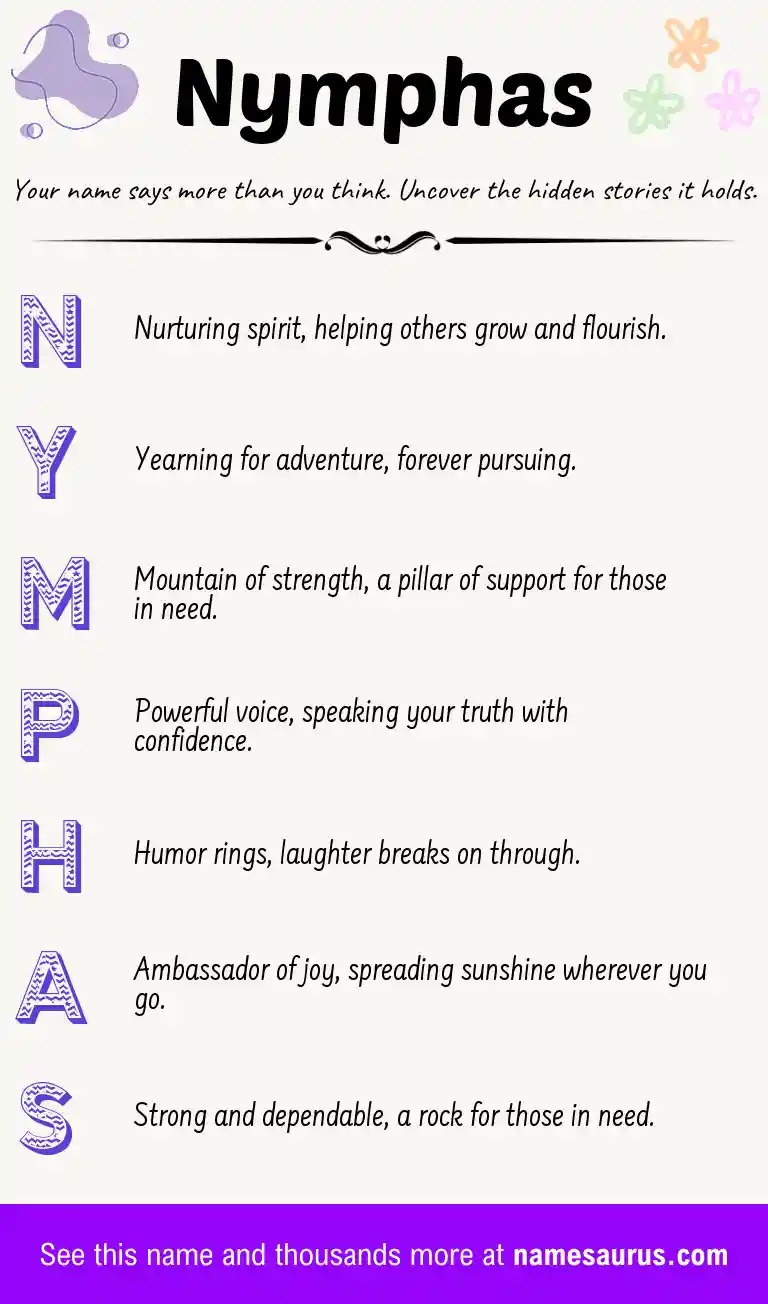 Nymphas

Your name says more than you think. Uncover the hidden stories it holds.

N Nurturing spirit, helping others grow and flourish.

Y Yearning for adventure, forever pursuing.

M Mountain of strength, a pillar of support for those in need.

P Powerful voice, speaking your truth with confidence.

H Humor rings, laughter breaks on through.

A Ambassador of joy, spreading sunshine wherever you go.

S Strong and dependable, a rock for those in need.

See this name and thousands more at namesaurus.com